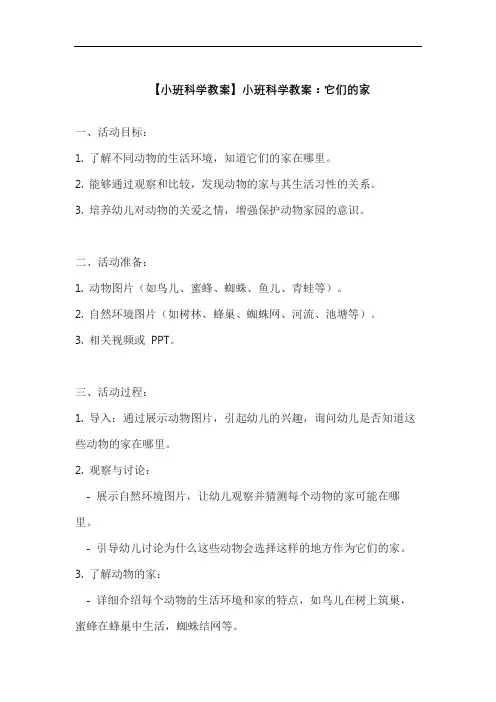 【小班科学教案】小班科学教案：它们的家

一、活动目标：

1. 了解不同动物的生活环境，知道它们的家在哪里。

2. 能够通过观察和比较，发现动物的家与其生活习性的关系。

3. 培养幼儿对动物的关爱之情，增强保护动物家园的意识。

二、活动准备：

1. 动物图片（如鸟儿、蜜蜂、蜘蛛、鱼儿、青蛙等）。

2. 自然环境图片（如树林、蜂巢、蜘蛛网、河流、池塘等）。

3. 相关视频或 PPT。

三、活动过程：

1. 导入：通过展示动物图片，引起幼儿的兴趣，询问幼儿是否知道这些动物的家在哪里。

2. 观察与讨论：

- 展示自然环境图片，让幼儿观察并猜测每个动物的家可能在哪里。

- 引导幼儿讨论为什么这些动物会选择这样的地方作为它们的家。

3. 了解动物的家：

- 详细介绍每个动物的生活环境和家的特点，如鸟儿在树上筑巢，蜜蜂在蜂巢中生活，蜘蛛结网等。